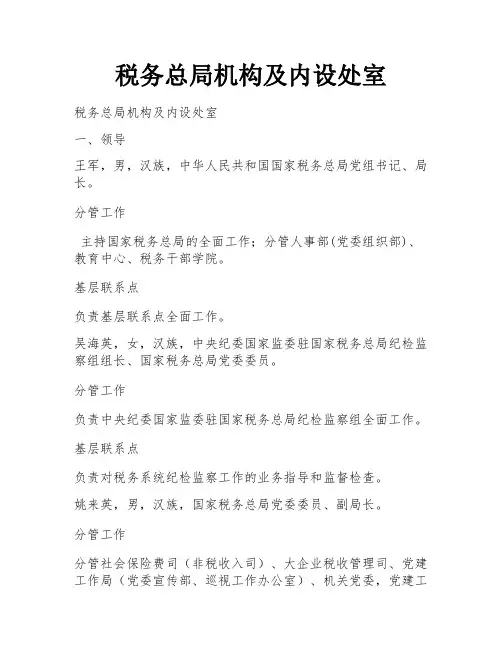 税务总局机构及内设处室

税务总局机构及内设处室

一、领导

王军，男，汉族，中华人民共和国国家税务总局党组书记、局长。

分管工作

主持国家税务总局的全面工作；分管人事部(党委组织部)、教育中心、税务干部学院。

基层联系点

负责基层联系点全面工作。

吴海英，女，汉族，中央纪委国家监委驻国家税务总局纪检监察组组长、国家税务总局党委委员。

分管工作

负责中央纪委国家监委驻国家税务总局纪检监察组全面工作。

基层联系点

负责对税务系统纪检监察工作的业务指导和监督检查。

姚来英，男，汉族，国家税务总局党委委员、副局长。

分管工作

分管社会保险费司（非税收入司）、大企业税收管理司、党建工作局（党委宣传部、巡视工作办公室）、机关党委，党建工